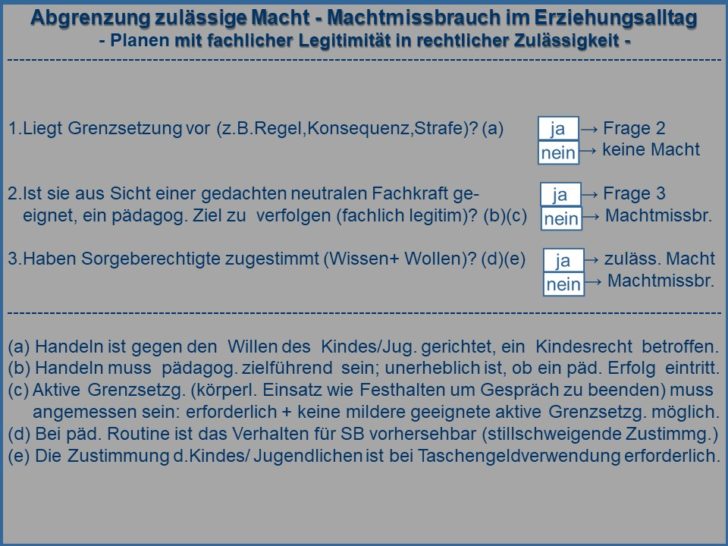 Abgrenzung zulässige Macht - Machtmissbrauch im Erziehungsalltag
- Planen mit fachlicher Legitimität in rechtlicher Zulässigkeit -

1.Liegt Grenzsetzung vor (z.B.Regel,Konsequenz,Strafe)? (a)
ja → Frage 2
nein → keine Macht

2.Ist sie aus Sicht einer gedachten neutralen Fachkraft geeignet, ein pädagog. Ziel zu verfolgen (fachlich legitim)? (b)(c)
ja → Frage 3
nein → Machtmissbr.

3.Haben Sorgeberechtigte zugestimmt (Wissen+ Wollen)? (d)(e)
ja → zuläss. Macht
nein → Machtmissbr.

(a) Handeln ist gegen den Willen des Kindes/Jug. gerichtet, ein Kindesrecht betroffen.
(b) Handeln muss pädagog. zielführend sein; unerheblich ist, ob ein päd. Erfolg eintritt.
(c) Aktive Grenzsetzg. (körperl. Einsatz wie Festhalten um Gespräch zu beenden) muss angemessen sein: erforderlich + keine mildere geeignete aktive Grenzsetzg. möglich.
(d) Bei päd. Routine ist das Verhalten für SB vorhersehbar (stillschweigende Zustimmg.)
(e) Die Zustimmung d.Kindes/ Jugendlichen ist bei Taschengeldverwendung erforderlich.